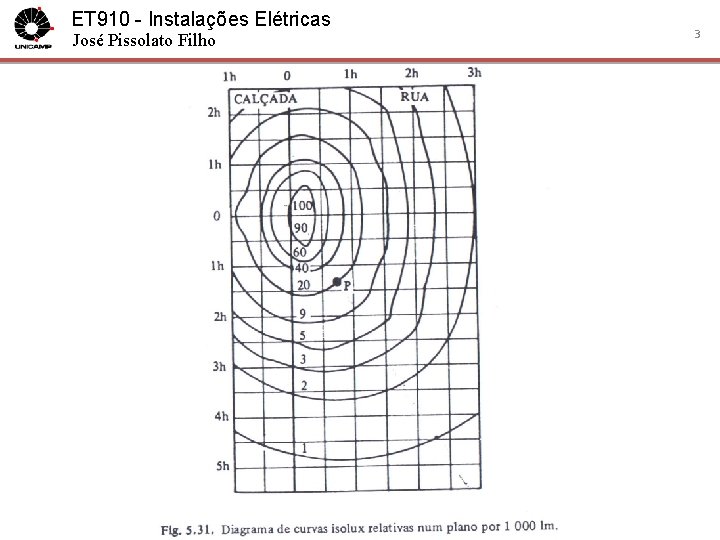 UNICAMP
ET910 - Instalações Elétricas
José Pissolato Filho

3

1h 0 1h 2h 3h

CALÇADA RUA

2h
1h
0
1h
2h
3h
4h
5h

100
90
60
40
20
P
9
5
3
2
1

Fig. 5.31. Diagrama de curvas isolux relativas num plano por 1 000 lm.